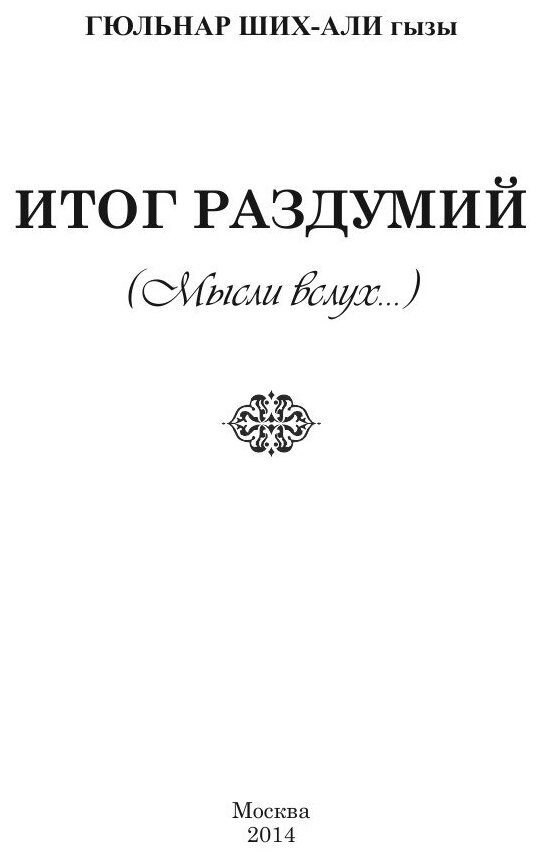 ГЮЛЬНАР ШИХ-АЛИ гызы

ИТОГ РАЗДУМИЙ

(Мысли вслух...)

Москва
2014